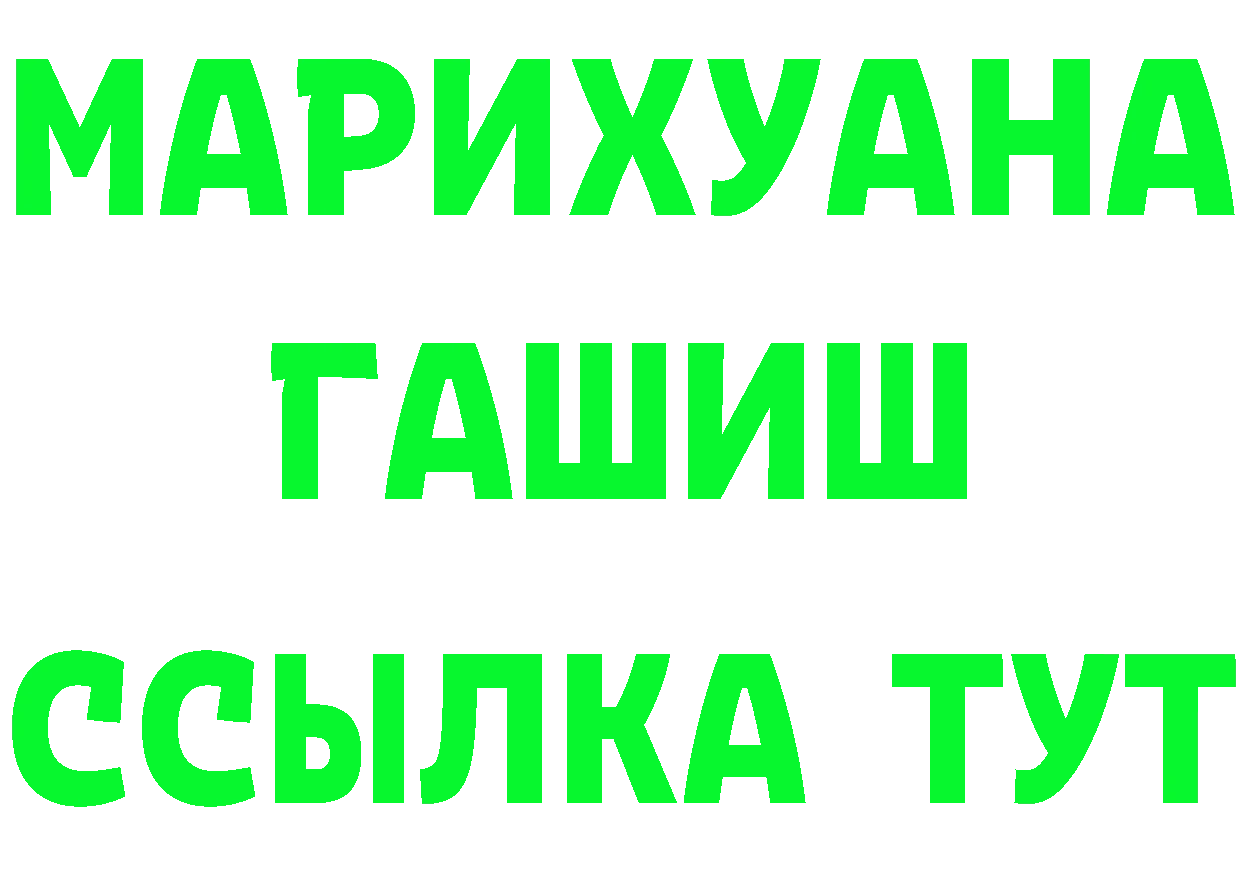 МАРИХУАНА
ГАШИШ
ССЫЛКА ТУТ